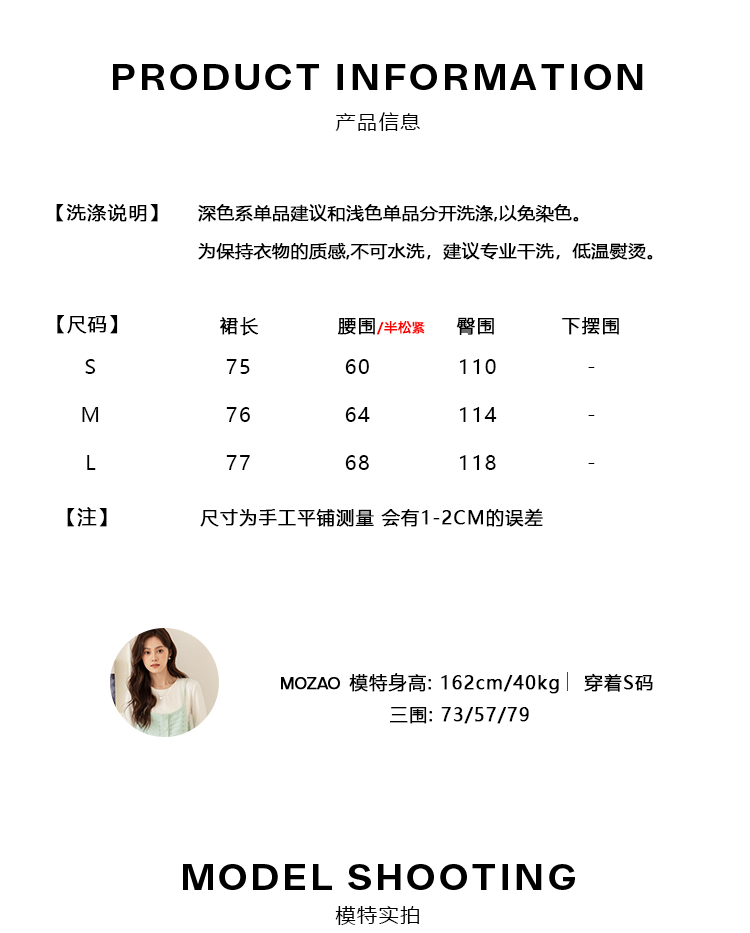 PRODUCT INFORMATION
产品信息

【洗涤说明】 深色系单品建议和浅色单品分开洗涤,以免染色。
为保持衣物的质感,不可水洗，建议专业干洗，低温熨烫。

| 【尺码】 | 裙长 | 腰围/半松紧 | 臀围 | 下摆围 |
|---|---|---|---|---|
| S | 75 | 60 | 110 | - |
| M | 76 | 64 | 114 | - |
| L | 77 | 68 | 118 | - |

【注】 尺寸为手工平铺测量 会有1-2CM的误差

MOZAO 模特身高: 162cm/40kg | 穿着S码
三围: 73/57/79

MODEL SHOOTING
模特实拍